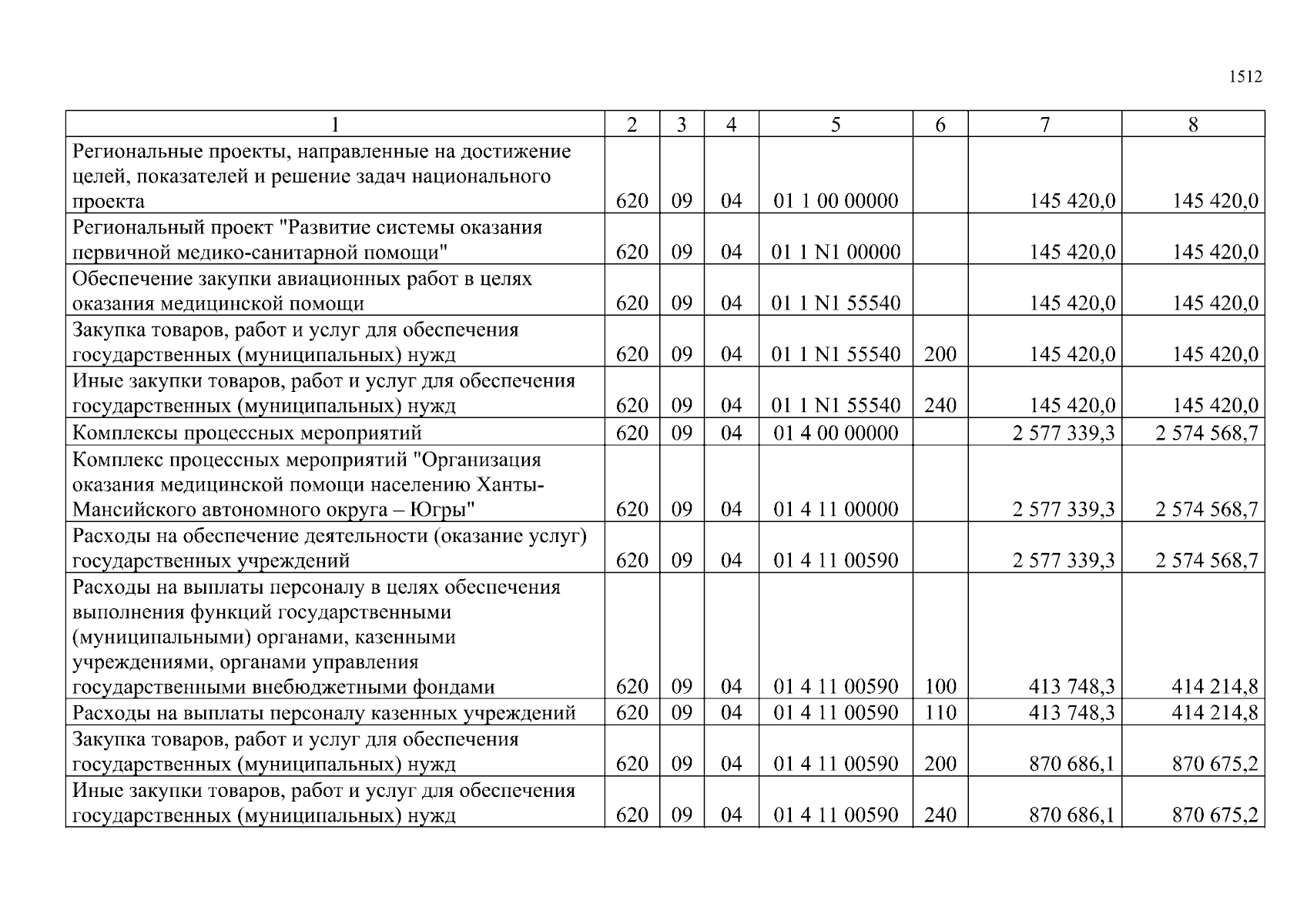 1512

| 1 | 2 | 3 | 4 | 5 | 6 | 7 | 8 |
|---|---|---|---|---|---|---|---|
| Региональные проекты, направленные на достижение целей, показателей и решение задач национального проекта | 620 | 09 | 04 | 01 1 00 00000 | | 145 420,0 | 145 420,0 |
| Региональный проект "Развитие системы оказания первичной медико-санитарной помощи" | 620 | 09 | 04 | 01 1 N1 00000 | | 145 420,0 | 145 420,0 |
| Обеспечение закупки авиационных работ в целях оказания медицинской помощи | 620 | 09 | 04 | 01 1 N1 55540 | | 145 420,0 | 145 420,0 |
| Закупка товаров, работ и услуг для обеспечения государственных (муниципальных) нужд | 620 | 09 | 04 | 01 1 N1 55540 | 200 | 145 420,0 | 145 420,0 |
| Иные закупки товаров, работ и услуг для обеспечения государственных (муниципальных) нужд | 620 | 09 | 04 | 01 1 N1 55540 | 240 | 145 420,0 | 145 420,0 |
| Комплексы процессных мероприятий | 620 | 09 | 04 | 01 4 00 00000 | | 2 577 339,3 | 2 574 568,7 |
| Комплекс процессных мероприятий "Организация оказания медицинской помощи населению Ханты-Мансийского автономного округа – Югры" | 620 | 09 | 04 | 01 4 11 00000 | | 2 577 339,3 | 2 574 568,7 |
| Расходы на обеспечение деятельности (оказание услуг) государственных учреждений | 620 | 09 | 04 | 01 4 11 00590 | | 2 577 339,3 | 2 574 568,7 |
| Расходы на выплаты персоналу в целях обеспечения выполнения функций государственными (муниципальными) органами, казенными учреждениями, органами управления государственными внебюджетными фондами | 620 | 09 | 04 | 01 4 11 00590 | 100 | 413 748,3 | 414 214,8 |
| Расходы на выплаты персоналу казенных учреждений | 620 | 09 | 04 | 01 4 11 00590 | 110 | 413 748,3 | 414 214,8 |
| Закупка товаров, работ и услуг для обеспечения государственных (муниципальных) нужд | 620 | 09 | 04 | 01 4 11 00590 | 200 | 870 686,1 | 870 675,2 |
| Иные закупки товаров, работ и услуг для обеспечения государственных (муниципальных) нужд | 620 | 09 | 04 | 01 4 11 00590 | 240 | 870 686,1 | 870 675,2 |